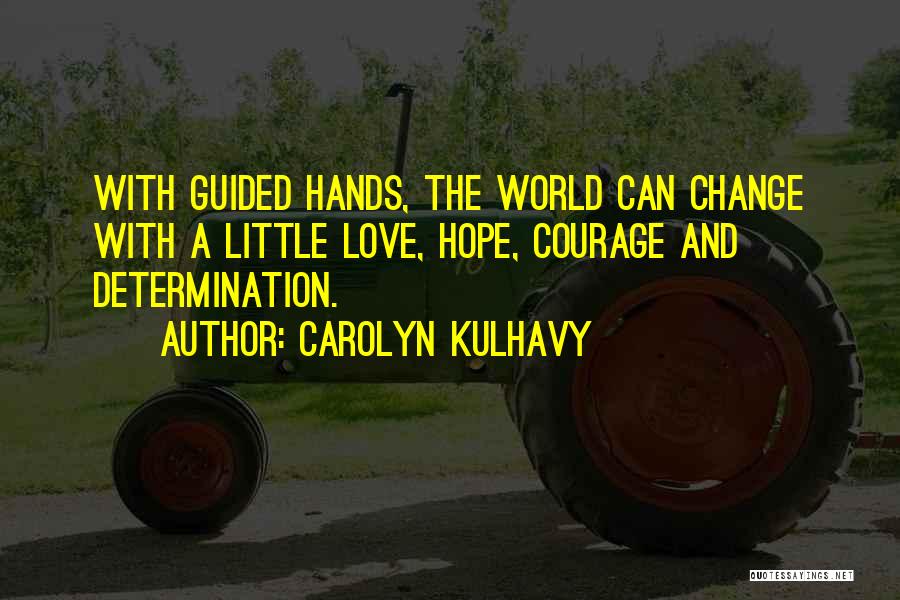 WITH GUIDED HANDS, THE WORLD CAN CHANGE WITH A LITTLE LOVE, HOPE, COURAGE AND DETERMINATION.

AUTHOR: CAROLYN KULHAVY

QUOTESSAYINGS.NET